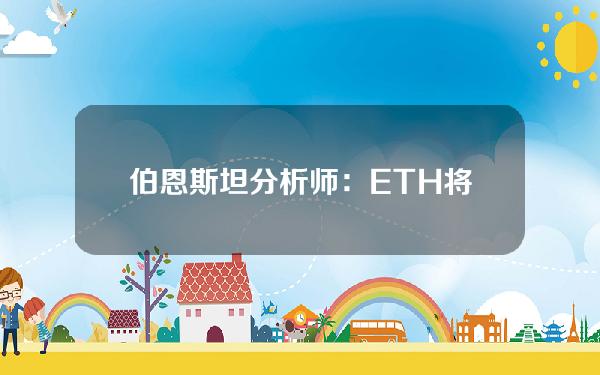 伯恩斯坦分析师：ETH将